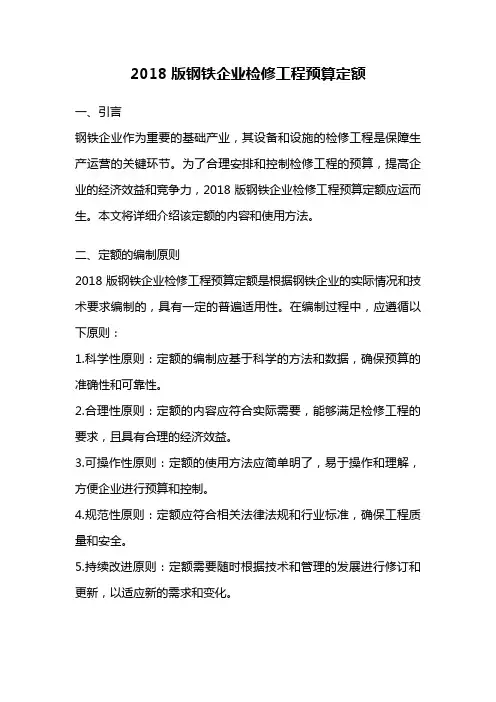 2018 版钢铁企业检修工程预算定额

一、引言

钢铁企业作为重要的基础产业，其设备和设施的检修工程是保障生产运营的关键环节。为了合理安排和控制检修工程的预算，提高企业的经济效益和竞争力，2018 版钢铁企业检修工程预算定额应运而生。本文将详细介绍该定额的内容和使用方法。

二、定额的编制原则

2018 版钢铁企业检修工程预算定额是根据钢铁企业的实际情况和技术要求编制的，具有一定的普遍适用性。在编制过程中，应遵循以下原则：

1.科学性原则：定额的编制应基于科学的方法和数据，确保预算的准确性和可靠性。

2.合理性原则：定额的内容应符合实际需要，能够满足检修工程的要求，且具有合理的经济效益。

3.可操作性原则：定额的使用方法应简单明了，易于操作和理解，方便企业进行预算和控制。

4.规范性原则：定额应符合相关法律法规和行业标准，确保工程质量和安全。

5.持续改进原则：定额需要随时根据技术和管理的发展进行修订和更新，以适应新的需求和变化。